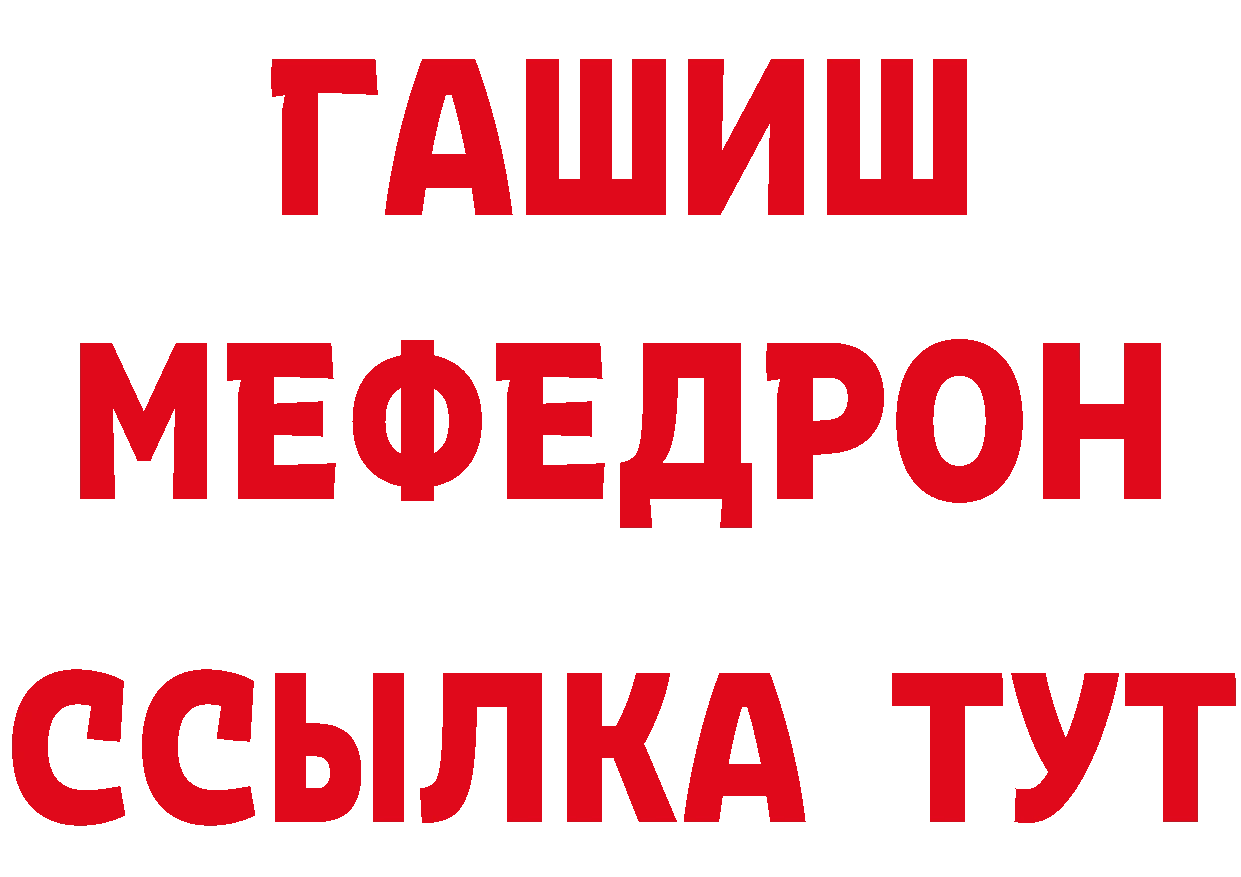 ГАШИШ
МЕФЕДРОН
ССЫЛКА ТУТ